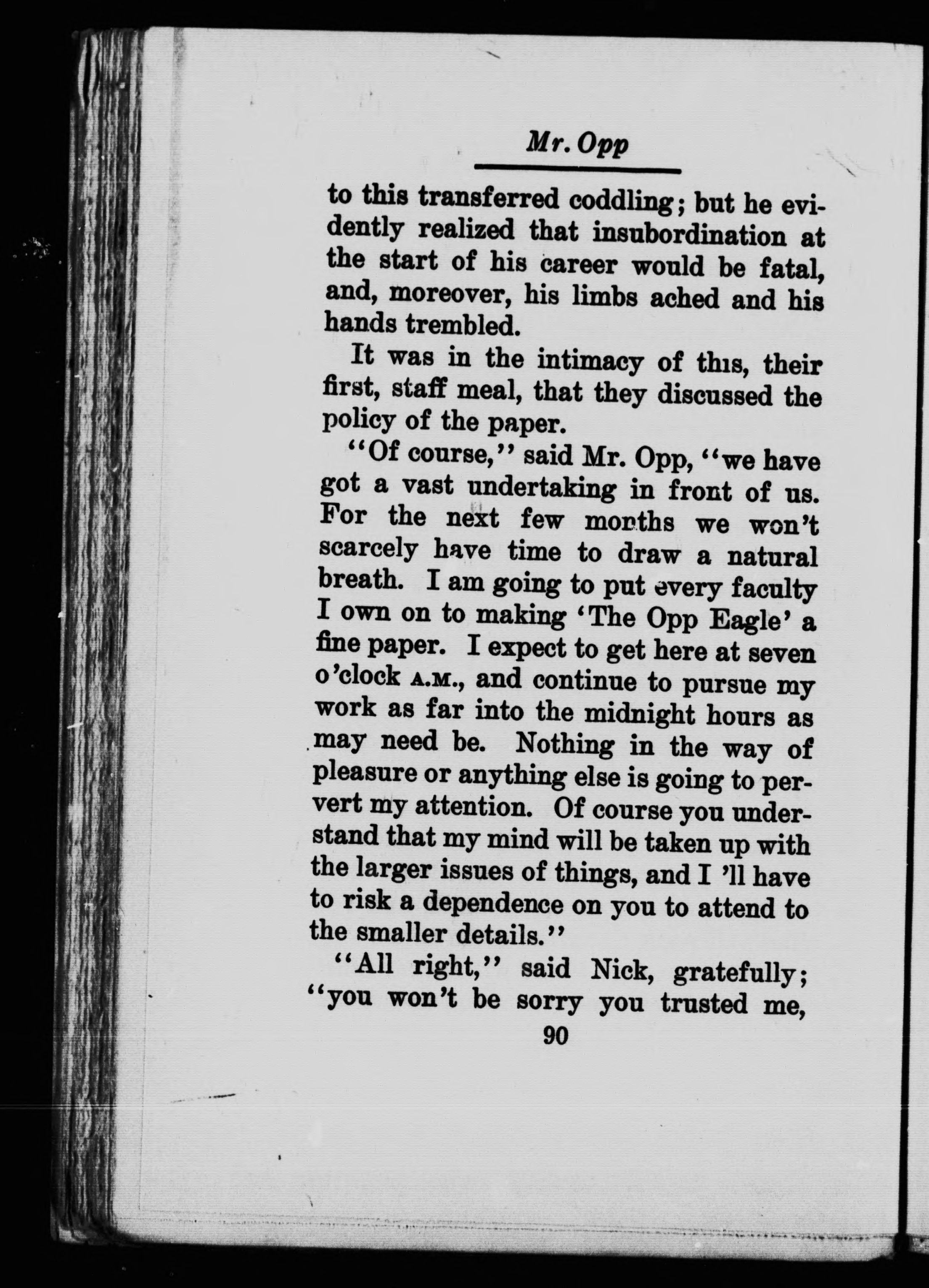 Mr. Opp

to this transferred coddling; but he evidently realized that insubordination at the start of his career would be fatal, and, moreover, his limbs ached and his hands trembled.

It was in the intimacy of this, their first, staff meal, that they discussed the policy of the paper.

"Of course," said Mr. Opp, "we have got a vast undertaking in front of us. For the next few months we won't scarcely have time to draw a natural breath. I am going to put every faculty I own on to making 'The Opp Eagle' a fine paper. I expect to get here at seven o'clock A.M., and continue to pursue my work as far into the midnight hours as may need be. Nothing in the way of pleasure or anything else is going to pervert my attention. Of course you understand that my mind will be taken up with the larger issues of things, and I 'll have to risk a dependence on you to attend to the smaller details."

"All right," said Nick, gratefully; "you won't be sorry you trusted me,

90